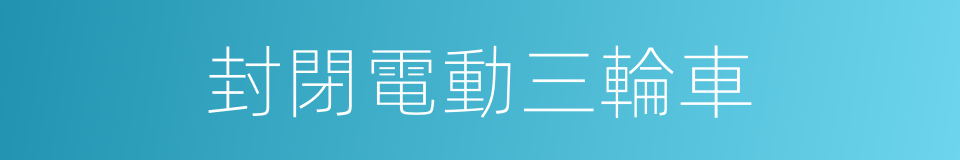 封閉電動三輪車